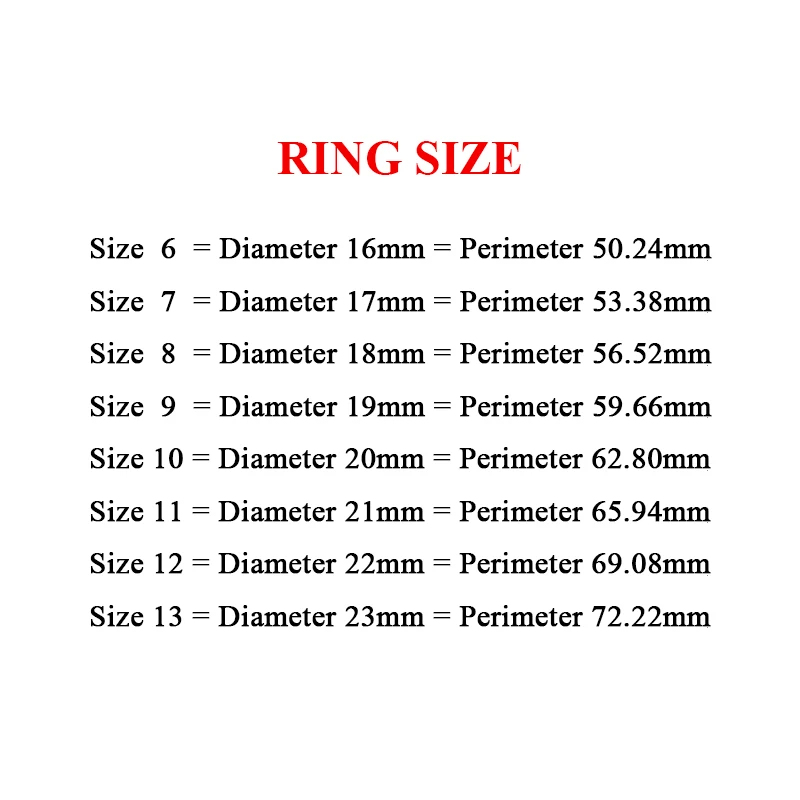 RING SIZE

Size 6 = Diameter 16mm = Perimeter 50.24mm
Size 7 = Diameter 17mm = Perimeter 53.38mm
Size 8 = Diameter 18mm = Perimeter 56.52mm
Size 9 = Diameter 19mm = Perimeter 59.66mm
Size 10 = Diameter 20mm = Perimeter 62.80mm
Size 11 = Diameter 21mm = Perimeter 65.94mm
Size 12 = Diameter 22mm = Perimeter 69.08mm
Size 13 = Diameter 23mm = Perimeter 72.22mm